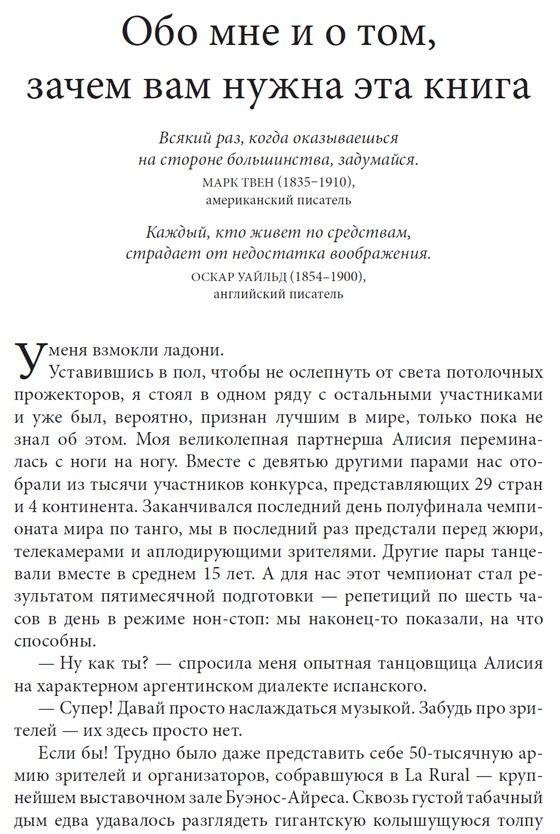 Обо мне и о том, зачем вам нужна эта книга

Всякий раз, когда оказываешься на стороне большинства, задумайся.
МАРК ТВЕН (1835–1910), американский писатель

Каждый, кто живет по средствам, страдает от недостатка воображения.
ОСКАР УАЙЛЬД (1854–1900), английский писатель

У меня взмокли ладони.

Уставившись в пол, чтобы не ослепнуть от света потолочных прожекторов, я стоял в одном ряду с остальными участниками и уже был, вероятно, признан лучшим в мире, только пока не знал об этом. Моя великолепная партнерша Алисия переминалась с ноги на ногу. Вместе с девятью другими парами нас отобрали из тысячи участников конкурса, представляющих 29 стран и 4 континента. Заканчивался последний день полуфинала чемпионата мира по танго, мы в последний раз предстали перед жюри, телекамерами и аплодирующими зрителями. Другие пары танцевали вместе в среднем 15 лет. А для нас этот чемпионат стал результатом пятимесячной подготовки — репетиций по шесть часов в день в режиме нон-стоп: мы наконец-то показали, на что способны.

— Ну как ты? — спросила меня опытная танцовщица Алисия на характерном аргентинском диалекте испанского.

— Супер! Давай просто наслаждаться музыкой. Забудь про зрителей — их здесь просто нет.

Если бы! Трудно было даже представить себе 50-тысячную армию зрителей и организаторов, собравшуюся в La Rural — крупнейшем выставочном зале Буэнос-Айреса. Сквозь густой табачный дым едва удавалось разглядеть гигантскую колышущуюся толпу